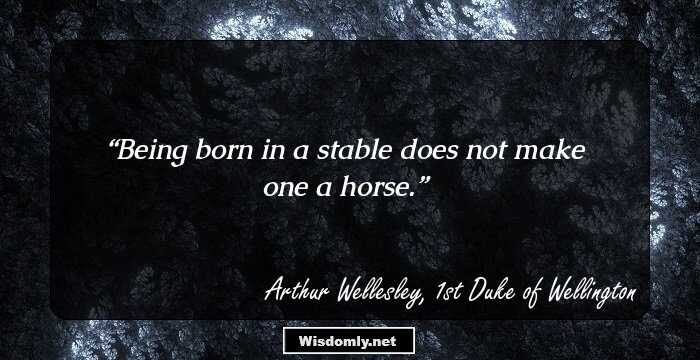 “Being born in a stable does not make one a horse.”

Arthur Wellesley, 1st Duke of Wellington

Wisdomly.net